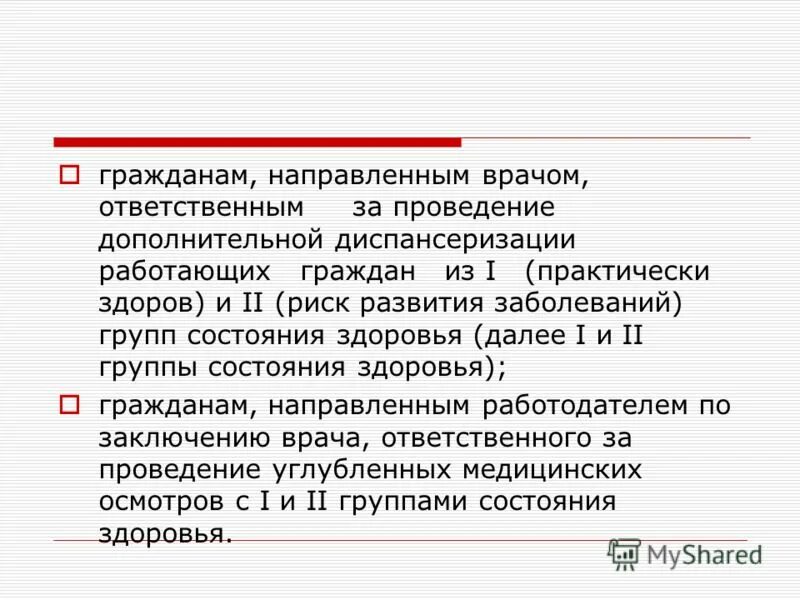 гражданам, направленным врачом, ответственным за проведение дополнительной диспансеризации работающих граждан из I (практически здоров) и II (риск развития заболеваний) групп состояния здоровья (далее I и II группы состояния здоровья);

гражданам, направленным работодателем по заключению врача, ответственного за проведение углубленных медицинских осмотров с I и II группами состояния здоровья.

MyShared